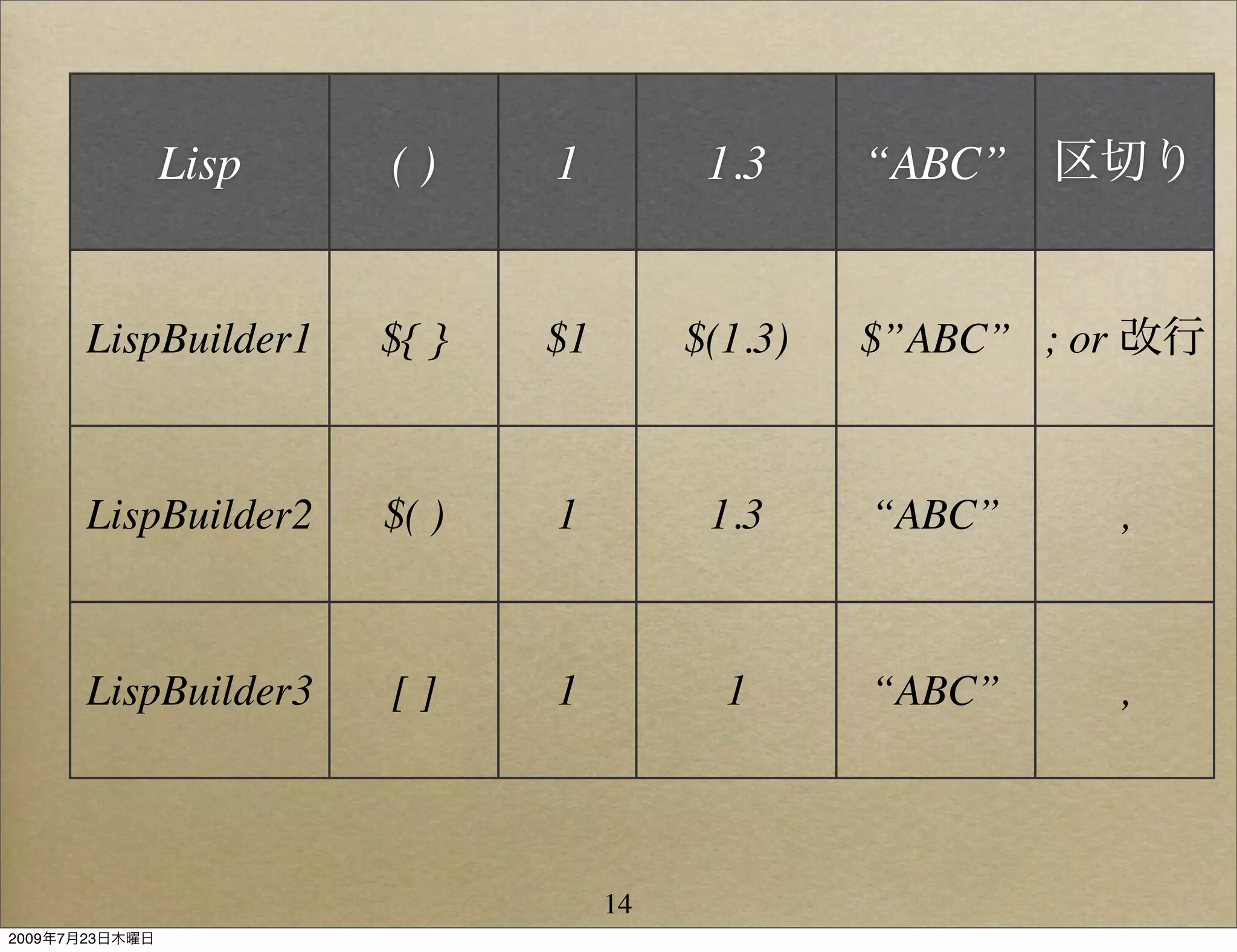 | Lisp | ( ) | 1 | 1.3 | “ABC” | 区切り |
|---|---|---|---|---|---|
| LispBuilder1 | \${ } | \$1 | \$(1.3) | \$”ABC” | ; or 改行 |
| LispBuilder2 | \$( ) | 1 | 1.3 | “ABC” | , |
| LispBuilder3 | [ ] | 1 | 1 | “ABC” | , |

14

2009年7月23日木曜日